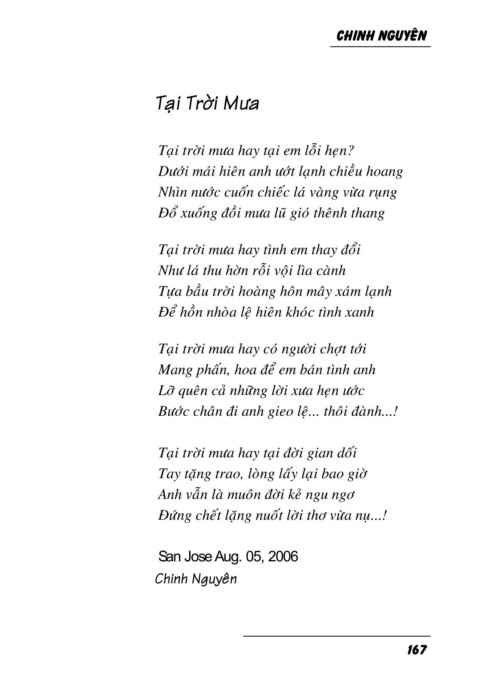 CHINH NGUYÊN

Tại Trời Mưa

Tại trời mưa hay tại em lỗi hẹn?
Dưới mái hiên anh ướt lạnh chiều hoang
Nhìn nước cuốn chiếc lá vàng vừa rụng
Đổ xuống đồi mưa lũ gió thênh thang

Tại trời mưa hay tình em thay đổi
Như lá thu hờn rỗi vội lìa cành
Tựa bầu trời hoàng hôn mây xám lạnh
Để hồn nhòa lệ hiên khóc tình xanh

Tại trời mưa hay có người chợt tới
Mang phấn, hoa để em bán tình anh
Lỡ quên cả những lời xưa hẹn ước
Bước chân đi anh gieo lệ... thôi đành...!

Tại trời mưa hay tại đời gian dối
Tay tặng trao, lòng lấy lại bao giờ
Anh vẫn là muôn đời kẻ ngu ngơ
Đứng chết lặng nuốt lời thơ vừa nụ...!

San Jose Aug. 05, 2006
Chinh Nguyên

167